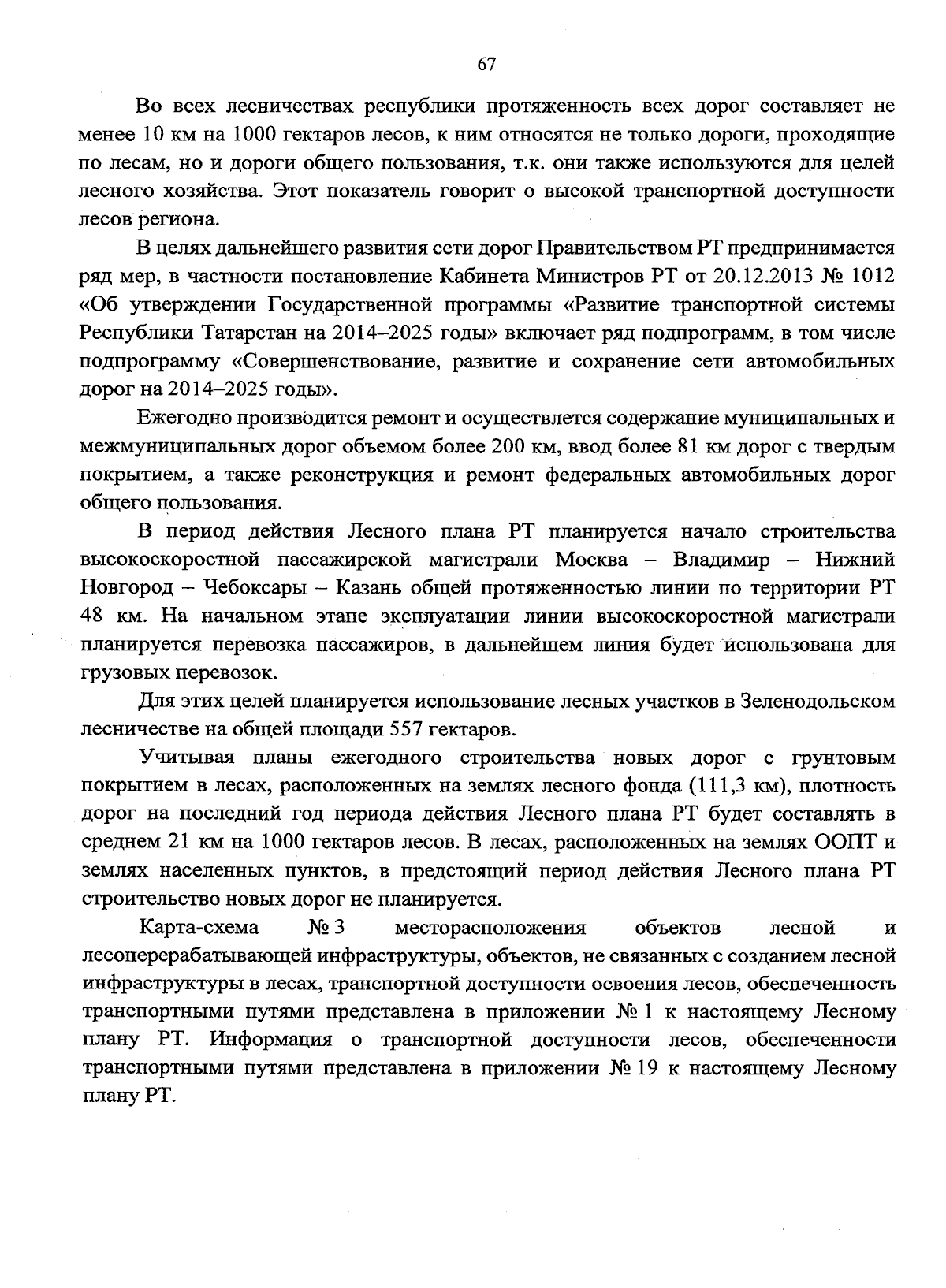 67

Во всех лесничествах республики протяженность всех дорог составляет не менее 10 км на 1000 гектаров лесов, к ним относятся не только дороги, проходящие по лесам, но и дороги общего пользования, т.к. они также используются для целей лесного хозяйства. Этот показатель говорит о высокой транспортной доступности лесов региона.

В целях дальнейшего развития сети дорог Правительством РТ предпринимается ряд мер, в частности постановление Кабинета Министров РТ от 20.12.2013 № 1012 «Об утверждении Государственной программы «Развитие транспортной системы Республики Татарстан на 2014–2025 годы» включает ряд подпрограмм, в том числе подпрограмму «Совершенствование, развитие и сохранение сети автомобильных дорог на 2014–2025 годы».

Ежегодно производится ремонт и осуществлется содержание муниципальных и межмуниципальных дорог объемом более 200 км, ввод более 81 км дорог с твердым покрытием, а также реконструкция и ремонт федеральных автомобильных дорог общего пользования.

В период действия Лесного плана РТ планируется начало строительства высокоскоростной пассажирской магистрали Москва – Владимир – Нижний Новгород – Чебоксары – Казань общей протяженностью линии по территории РТ 48 км. На начальном этапе эксплуатации линии высокоскоростной магистрали планируется перевозка пассажиров, в дальнейшем линия будет использована для грузовых перевозок.

Для этих целей планируется использование лесных участков в Зеленодольском лесничестве на общей площади 557 гектаров.

Учитывая планы ежегодного строительства новых дорог с грунтовым покрытием в лесах, расположенных на землях лесного фонда (111,3 км), плотность дорог на последний год периода действия Лесного плана РТ будет составлять в среднем 21 км на 1000 гектаров лесов. В лесах, расположенных на землях ООПТ и землях населенных пунктов, в предстоящий период действия Лесного плана РТ строительство новых дорог не планируется.

Карта-схема № 3 месторасположения объектов лесной и лесоперерабатывающей инфраструктуры, объектов, не связанных с созданием лесной инфраструктуры в лесах, транспортной доступности освоения лесов, обеспеченность транспортными путями представлена в приложении № 1 к настоящему Лесному плану РТ. Информация о транспортной доступности лесов, обеспеченности транспортными путями представлена в приложении № 19 к настоящему Лесному плану РТ.